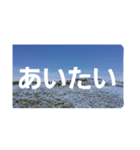 あいたい